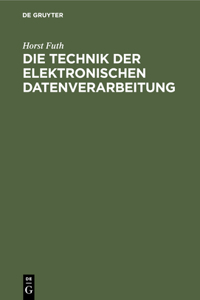 DE GRUYTER

Horst Futh

DIE TECHNIK DER ELEKTRONISCHEN DATENVERARBEITUNG

DE
G